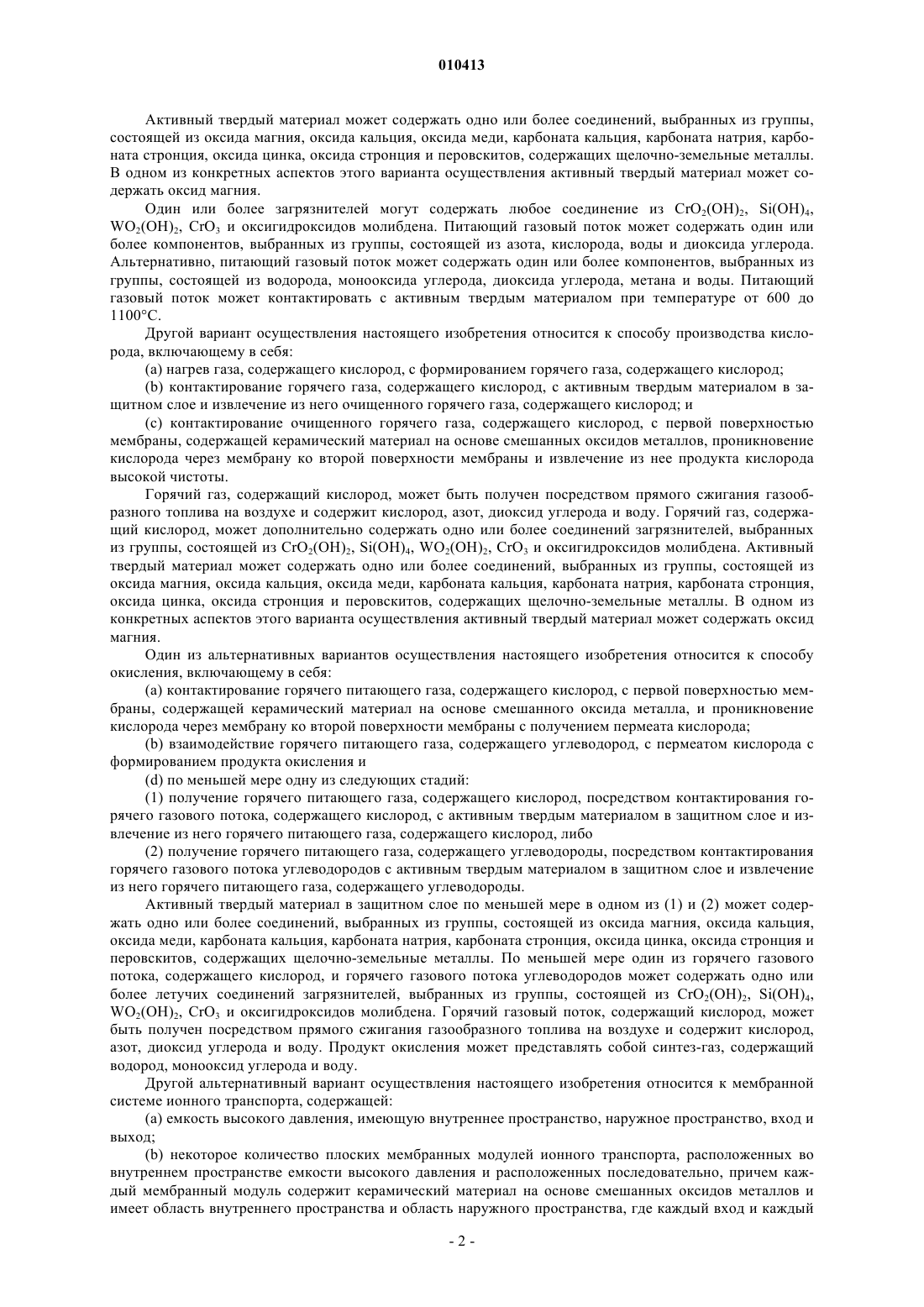 010413

Активный твердый материал может содержать одно или более соединений, выбранных из группы, состоящей из оксида магния, оксида кальция, оксида меди, карбоната кальция, карбоната натрия, карбоната стронция, оксида цинка, оксида стронция и перовскитов, содержащих щелочно-земельные металлы. В одном из конкретных аспектов этого варианта осуществления активный твердый материал может содержать оксид магния.

Один или более загрязнителей могут содержать любое соединение из $CrO_2(OH)_2$, $Si(OH)_4$, $WO_2(OH)_2$, $CrO_3$ и оксигидроксидов молибдена. Питающий газовый поток может содержать один или более компонентов, выбранных из группы, состоящей из азота, кислорода, воды и диоксида углерода. Альтернативно, питающий газовый поток может содержать один или более компонентов, выбранных из группы, состоящей из водорода, монооксида углерода, диоксида углерода, метана и воды. Питающий газовый поток может контактировать с активным твердым материалом при температуре от 600 до 1100°C.

Другой вариант осуществления настоящего изобретения относится к способу производства кислорода, включающему в себя:

(a) нагрев газа, содержащего кислород, с формированием горячего газа, содержащего кислород;

(b) контактирование горячего газа, содержащего кислород, с активным твердым материалом в защитном слое и извлечение из него очищенного горячего газа, содержащего кислород; и

(c) контактирование очищенного горячего газа, содержащего кислород, с первой поверхностью мембраны, содержащей керамический материал на основе смешанных оксидов металлов, проникновение кислорода через мембрану ко второй поверхности мембраны и извлечение из нее продукта кислорода высокой чистоты.

Горячий газ, содержащий кислород, может быть получен посредством прямого сжигания газообразного топлива на воздухе и содержит кислород, азот, диоксид углерода и воду. Горячий газ, содержащий кислород, может дополнительно содержать одно или более соединений загрязнителей, выбранных из группы, состоящей из $CrO_2(OH)_2$, $Si(OH)_4$, $WO_2(OH)_2$, $CrO_3$ и оксигидроксидов молибдена. Активный твердый материал может содержать одно или более соединений, выбранных из группы, состоящей из оксида магния, оксида кальция, оксида меди, карбоната кальция, карбоната натрия, карбоната стронция, оксида цинка, оксида стронция и перовскитов, содержащих щелочно-земельные металлы. В одном из конкретных аспектов этого варианта осуществления активный твердый материал может содержать оксид магния.

Один из альтернативных вариантов осуществления настоящего изобретения относится к способу окисления, включающему в себя:

(a) контактирование горячего питающего газа, содержащего кислород, с первой поверхностью мембраны, содержащей керамический материал на основе смешанного оксида металла, и проникновение кислорода через мембрану ко второй поверхности мембраны с получением пермеата кислорода;

(b) взаимодействие горячего питающего газа, содержащего углеводород, с пермеатом кислорода с формированием продукта окисления и

(d) по меньшей мере одну из следующих стадий:

(1) получение горячего питающего газа, содержащего кислород, посредством контактирования горячего газового потока, содержащего кислород, с активным твердым материалом в защитном слое и извлечение из него горячего питающего газа, содержащего кислород, либо

(2) получение горячего питающего газа, содержащего углеводороды, посредством контактирования горячего газового потока углеводородов с активным твердым материалом в защитном слое и извлечение из него горячего питающего газа, содержащего углеводороды.

Активный твердый материал в защитном слое по меньшей мере в одном из (1) и (2) может содержать одно или более соединений, выбранных из группы, состоящей из оксида магния, оксида кальция, оксида меди, карбоната кальция, карбоната натрия, карбоната стронция, оксида цинка, оксида стронция и перовскитов, содержащих щелочно-земельные металлы. По меньшей мере один из горячего газового потока, содержащего кислород, и горячего газового потока углеводородов может содержать одно или более летучих соединений загрязнителей, выбранных из группы, состоящей из $CrO_2(OH)_2$, $Si(OH)_4$, $WO_2(OH)_2$, $CrO_3$ и оксигидроксидов молибдена. Горячий газовый поток, содержащий кислород, может быть получен посредством прямого сжигания газообразного топлива на воздухе и содержит кислород, азот, диоксид углерода и воду. Продукт окисления может представлять собой синтез-газ, содержащий водород, монооксид углерода и воду.

Другой альтернативный вариант осуществления настоящего изобретения относится к мембранной системе ионного транспорта, содержащей:

(a) емкость высокого давления, имеющую внутреннее пространство, наружное пространство, вход и выход;

(b) некоторое количество плоских мембранных модулей ионного транспорта, расположенных во внутреннем пространстве емкости высокого давления и расположенных последовательно, причем каждый мембранный модуль содержит керамический материал на основе смешанных оксидов металлов и имеет область внутреннего пространства и область наружного пространства, где каждый вход и каждый

- 2 -